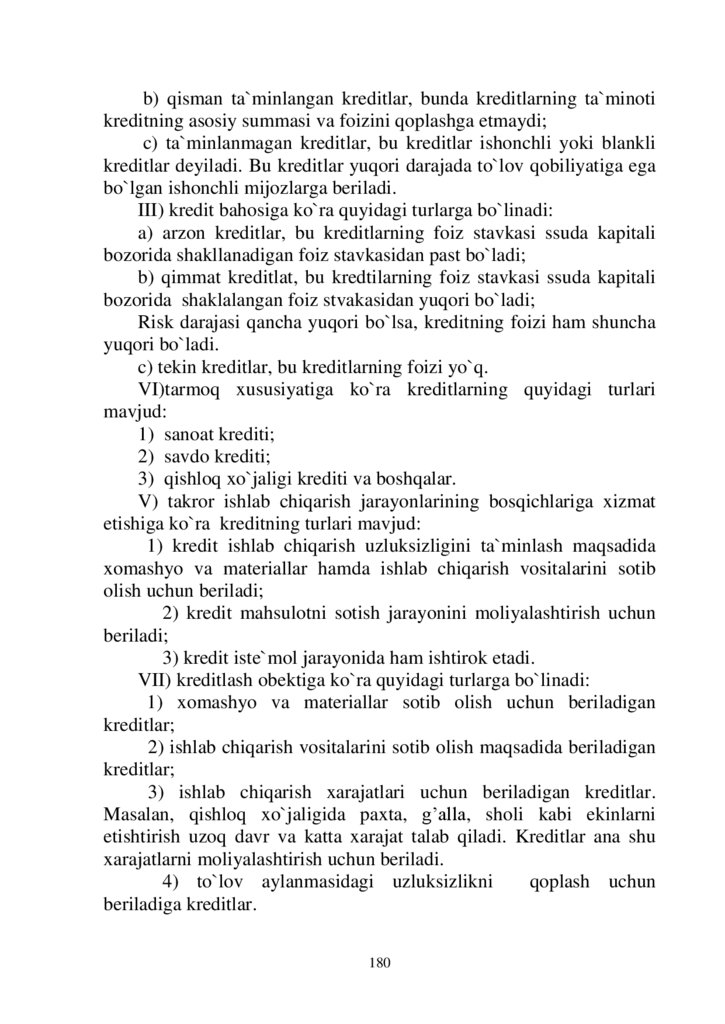 b) qisman ta`minlangan kreditlar, bunda kreditlarning ta`minoti kreditning asosiy summasi va foizini qoplashga etmaydi;

c) ta`minlanmagan kreditlar, bu kreditlar ishonchli yoki blankli kreditlar deyiladi. Bu kreditlar yuqori darajada to`lov qobiliyatiga ega bo`lgan ishonchli mijozlarga beriladi.

III) kredit bahosiga ko`ra quyidagi turlarga bo`linadi:

a) arzon kreditlar, bu kreditlarning foiz stavkasi ssuda kapitali bozorida shakllanadigan foiz stavkasidan past bo`ladi;

b) qimmat kreditlat, bu kredtilarning foiz stavkasi ssuda kapitali bozorida shaklalangan foiz stvakasidan yuqori bo`ladi;

Risk darajasi qancha yuqori bo`lsa, kreditning foizi ham shuncha yuqori bo`ladi.

c) tekin kreditlar, bu kreditlarning foizi yo`q.

VI)tarmoq xususiyatiga ko`ra kreditlarning quyidagi turlari mavjud:

1) sanoat krediti;

2) savdo krediti;

3) qishloq xo`jaligi krediti va boshqalar.

V) takror ishlab chiqarish jarayonlarining bosqichlariga xizmat etishiga ko`ra kreditning turlari mavjud:

1) kredit ishlab chiqarish uzluksizligini ta`minlash maqsadida xomashyo va materiallar hamda ishlab chiqarish vositalarini sotib olish uchun beriladi;

2) kredit mahsulotni sotish jarayonini moliyalashtirish uchun beriladi;

3) kredit iste`mol jarayonida ham ishtirok etadi.

VII) kreditlash obektiga ko`ra quyidagi turlarga bo`linadi:

1) xomashyo va materiallar sotib olish uchun beriladigan kreditlar;

2) ishlab chiqarish vositalarini sotib olish maqsadida beriladigan kreditlar;

3) ishlab chiqarish xarajatlari uchun beriladigan kreditlar. Masalan, qishloq xo`jaligida paxta, g'alla, sholi kabi ekinlarni etishtirish uzoq davr va katta xarajat talab qiladi. Kreditlar ana shu xarajatlarni moliyalashtirish uchun beriladi.

4) to`lov aylanmasidagi uzluksizlikni qoplash uchun beriladiga kreditlar.

180